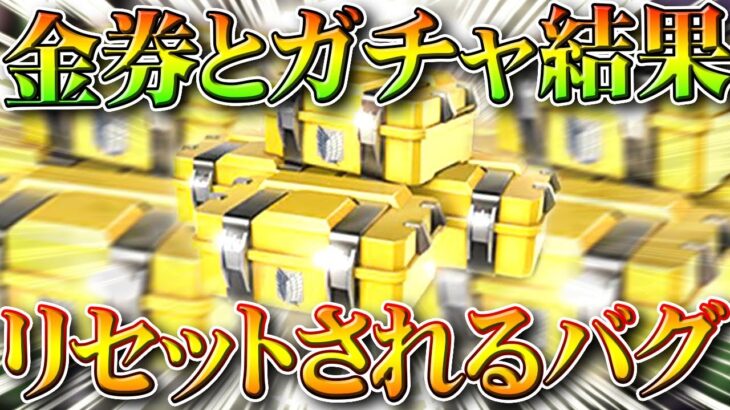 金券とガチャ結果

リセットされるバグ